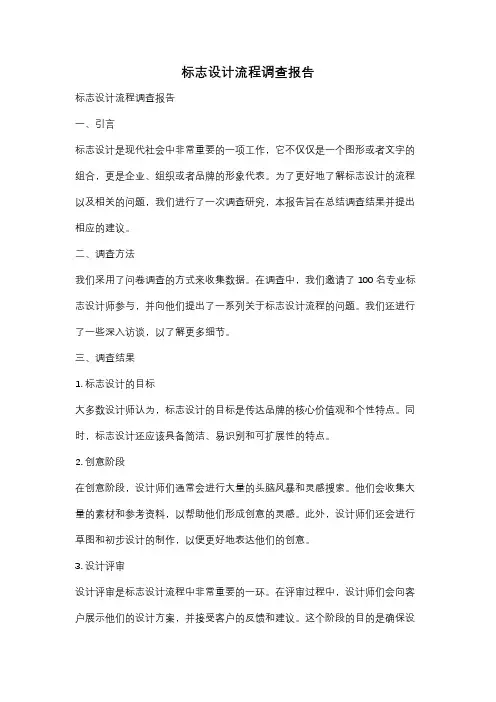 标志设计流程调查报告

标志设计流程调查报告

一、引言

标志设计是现代社会中非常重要的一项工作，它不仅仅是一个图形或者文字的组合，更是企业、组织或者品牌的形象代表。为了更好地了解标志设计的流程以及相关的问题，我们进行了一次调查研究，本报告旨在总结调查结果并提出相应的建议。

二、调查方法

我们采用了问卷调查的方式来收集数据。在调查中，我们邀请了 100 名专业标志设计师参与，并向他们提出了一系列关于标志设计流程的问题。我们还进行了一些深入访谈，以了解更多细节。

三、调查结果

1. 标志设计的目标

大多数设计师认为，标志设计的目标是传达品牌的核心价值观和个性特点。同时，标志设计还应该具备简洁、易识别和可扩展性的特点。

2. 创意阶段

在创意阶段，设计师们通常会进行大量的头脑风暴和灵感搜索。他们会收集大量的素材和参考资料，以帮助他们形成创意的灵感。此外，设计师们还会进行草图和初步设计的制作，以便更好地表达他们的创意。

3. 设计评审

设计评审是标志设计流程中非常重要的一环。在评审过程中，设计师们会向客户展示他们的设计方案，并接受客户的反馈和建议。这个阶段的目的是确保设